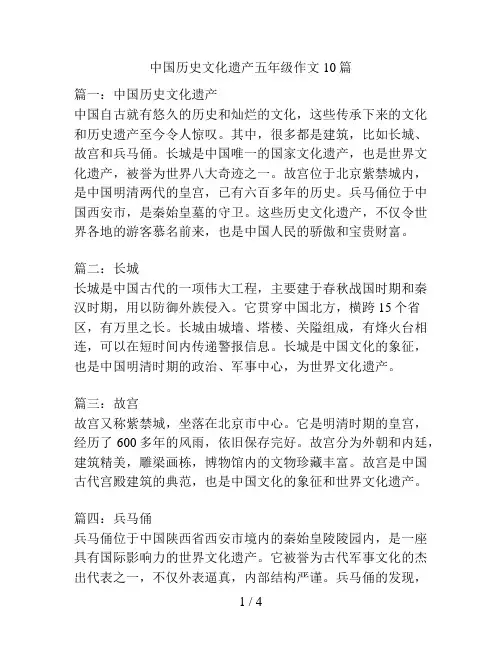 中国历史文化遗产五年级作文 10 篇

篇一：中国历史文化遗产
中国自古就有悠久的历史和灿烂的文化，这些传承下来的文化和历史遗产至今令人惊叹。其中，很多都是建筑，比如长城、故宫和兵马俑。长城是中国唯一的国家文化遗产，也是世界文化遗产，被誉为世界八大奇迹之一。故宫位于北京紫禁城内，是中国明清两代的皇宫，已有六百多年的历史。兵马俑位于中国西安市，是秦始皇墓的守卫。这些历史文化遗产，不仅令世界各地的游客慕名前来，也是中国人民的骄傲和宝贵财富。

篇二：长城
长城是中国古代的一项伟大工程，主要建于春秋战国时期和秦汉时期，用以防御外族侵入。它贯穿中国北方，横跨 15 个省区，有万里之长。长城由城墙、塔楼、关隘组成，有烽火台相连，可以在短时间内传递警报信息。长城是中国文化的象征，也是中国明清时期的政治、军事中心，为世界文化遗产。

篇三：故宫
故宫又称紫禁城，坐落在北京市中心。它是明清时期的皇宫，经历了 600 多年的风雨，依旧保存完好。故宫分为外朝和内廷，建筑精美，雕梁画栋，博物馆内的文物珍藏丰富。故宫是中国古代宫殿建筑的典范，也是中国文化的象征和世界文化遗产。

篇四：兵马俑
兵马俑位于中国陕西省西安市境内的秦始皇陵陵园内，是一座具有国际影响力的世界文化遗产。它被誉为古代军事文化的杰出代表之一，不仅外表逼真，内部结构严谨。兵马俑的发现，

1 / 4